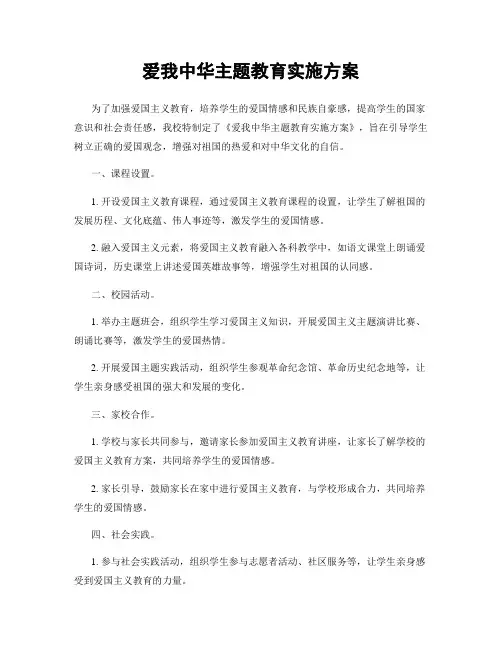 爱我中华主题教育实施方案

为了加强爱国主义教育，培养学生的爱国情感和民族自豪感，提高学生的国家意识和社会责任感，我校特制定了《爱我中华主题教育实施方案》，旨在引导学生树立正确的爱国观念，增强对祖国的热爱和对中华文化的自信。

一、课程设置。

1. 开设爱国主义教育课程，通过爱国主义教育课程的设置，让学生了解祖国的发展历程、文化底蕴、伟人事迹等，激发学生的爱国情感。

2. 融入爱国主义元素，将爱国主义教育融入各科教学中，如语文课堂上朗诵爱国诗词，历史课堂上讲述爱国英雄故事等，增强学生对祖国的认同感。

二、校园活动。

1. 举办主题班会，组织学生学习爱国主义知识，开展爱国主义主题演讲比赛、朗诵比赛等，激发学生的爱国热情。

2. 开展爱国主题实践活动，组织学生参观革命纪念馆、革命历史纪念地等，让学生亲身感受祖国的强大和发展的变化。

三、家校合作。

1. 学校与家长共同参与，邀请家长参加爱国主义教育讲座，让家长了解学校的爱国主义教育方案，共同培养学生的爱国情感。

2. 家长引导，鼓励家长在家中进行爱国主义教育，与学校形成合力，共同培养学生的爱国情感。

四、社会实践。

1. 参与社会实践活动，组织学生参与志愿者活动、社区服务等，让学生亲身感受到爱国主义教育的力量。